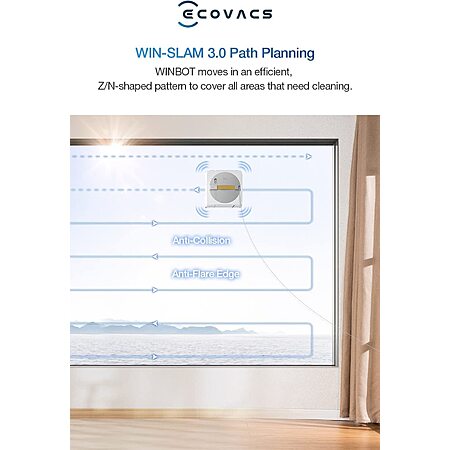 ECOVACS

WIN-SLAM 3.0 Path Planning

WINBOT moves in an efficient, Z/N-shaped pattern to cover all areas that need cleaning.

Anti-Collision

Anti-Flare Edge